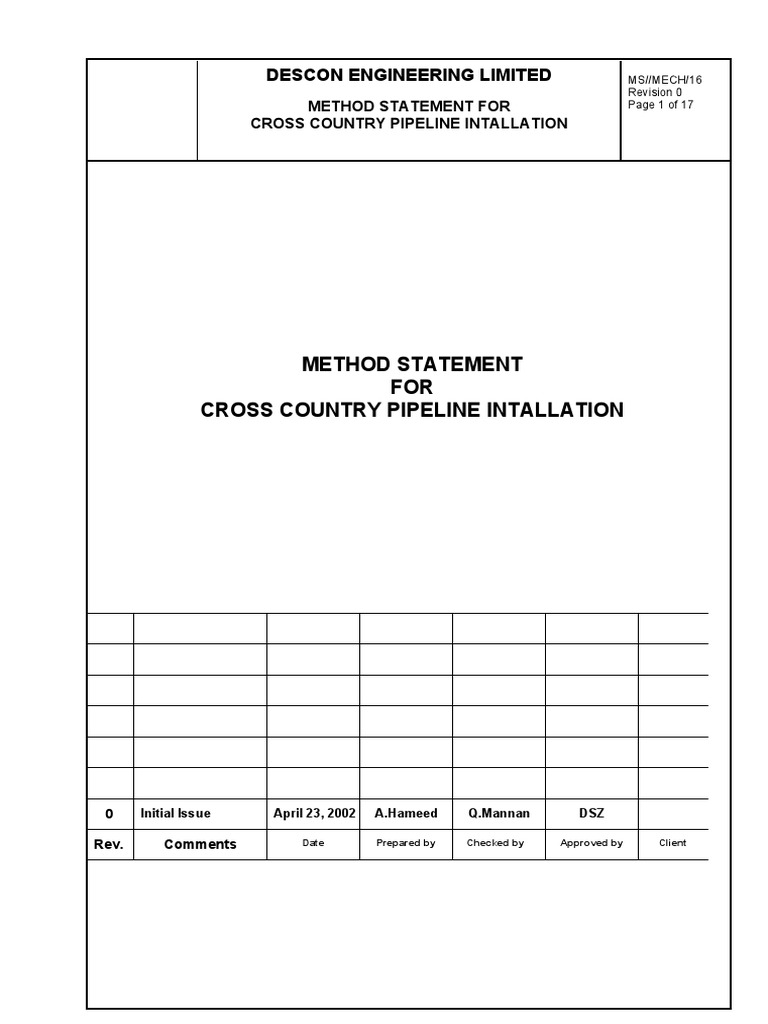 DESCON ENGINEERING LIMITED

METHOD STATEMENT FOR
CROSS COUNTRY PIPELINE INTALLATION

MS//MECH/16
Revision 0
Page 1 of 17

METHOD STATEMENT
FOR
CROSS COUNTRY PIPELINE INTALLATION

| | | | | | | |
|---|---|---|---|---|---|---|
| | | | | | | |
| | | | | | | |
| | | | | | | |
| | | | | | | |
| | | | | | | |
| 0 | Initial Issue | April 23, 2002 | A.Hameed | Q.Mannan | DSZ | |
| Rev. | Comments | Date | Prepared by | Checked by | Approved by | Client |